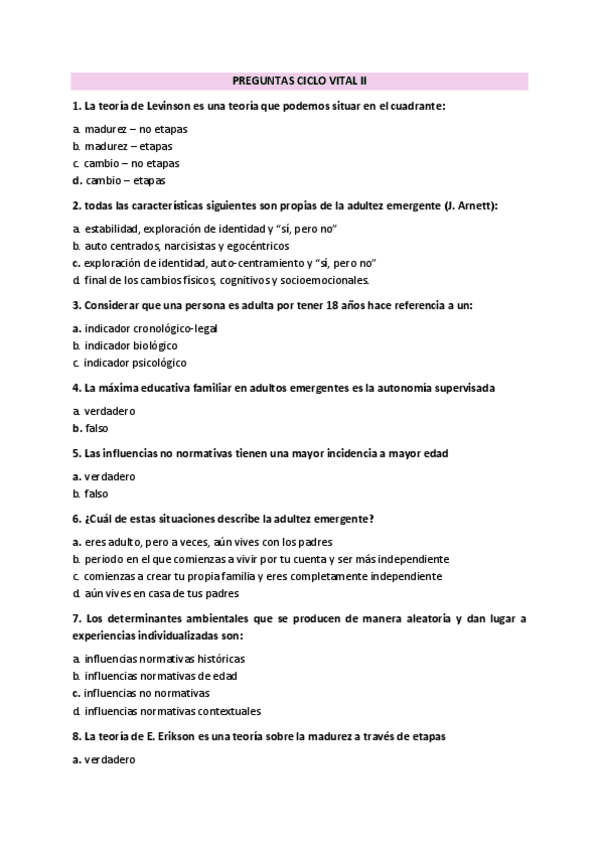 PREGUNTAS CICLO VITAL II

1. La teoría de Levinson es una teoría que podemos situar en el cuadrante:

a. madurez – no etapas
b. madurez – etapas
c. cambio – no etapas
d. cambio – etapas

2. todas las características siguientes son propias de la adultez emergente (J. Arnett):

a. estabilidad, exploración de identidad y "sí, pero no"
b. auto centrados, narcisistas y egocéntricos
c. exploración de identidad, auto-centramiento y "sí, pero no"
d. final de los cambios físicos, cognitivos y socioemocionales.

3. Considerar que una persona es adulta por tener 18 años hace referencia a un:

a. indicador cronológico-legal
b. indicador biológico
c. indicador psicológico

4. La máxima educativa familiar en adultos emergentes es la autonomía supervisada

a. verdadero
b. falso

5. Las influencias no normativas tienen una mayor incidencia a mayor edad

a. verdadero
b. falso

6. ¿Cuál de estas situaciones describe la adultez emergente?

a. eres adulto, pero a veces, aún vives con los padres
b. periodo en el que comienzas a vivir por tu cuenta y ser más independiente
c. comienzas a crear tu propia familia y eres completamente independiente
d. aún vives en casa de tus padres

7. Los determinantes ambientales que se producen de manera aleatoria y dan lugar a experiencias individualizadas son:

a. influencias normativas históricas
b. influencias normativas de edad
c. influencias no normativas
d. influencias normativas contextuales

8. La teoría de E. Erikson es una teoría sobre la madurez a través de etapas

a. verdadero